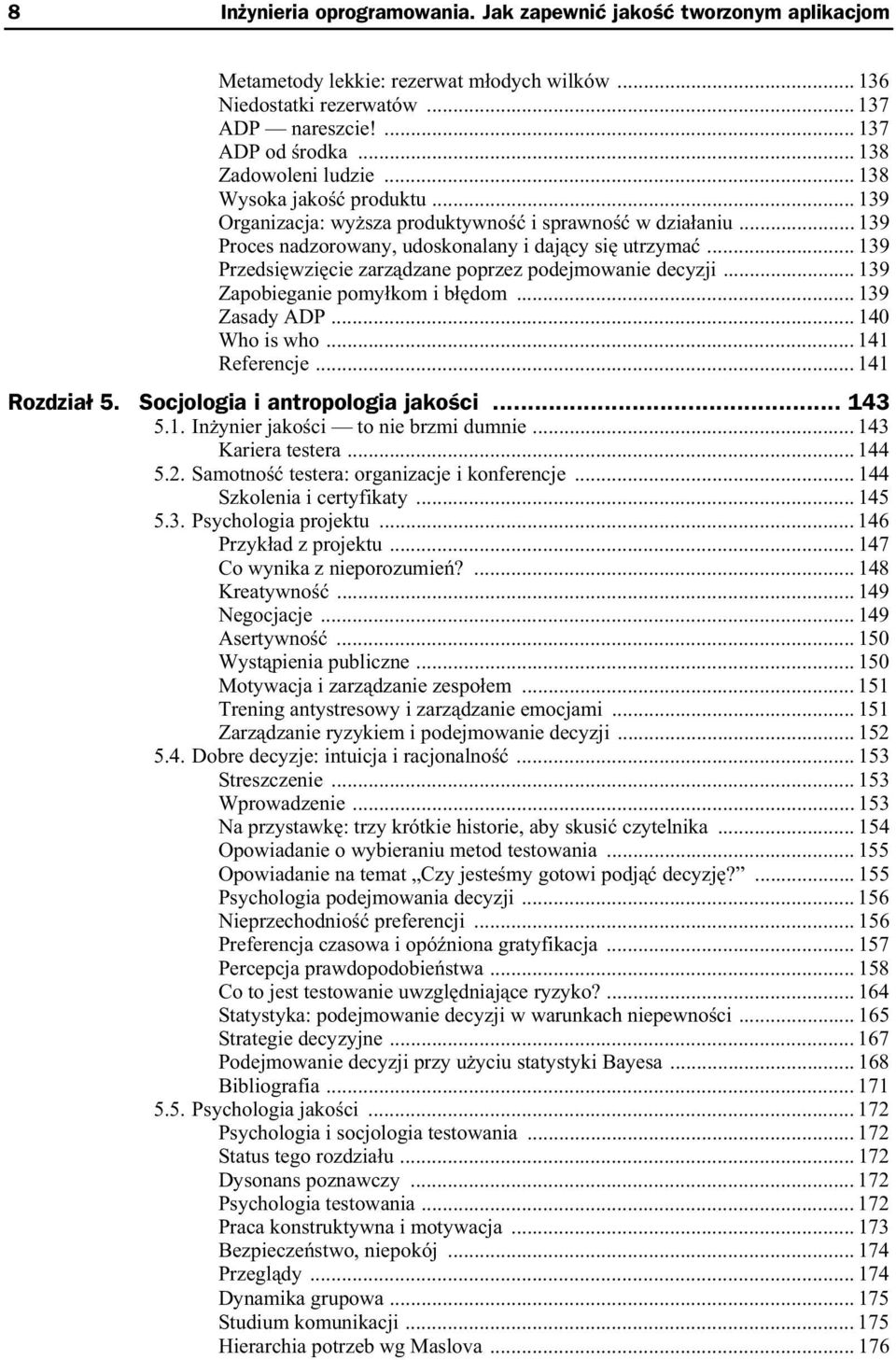 8 Inżynieria oprogramowania. Jak zapewnić jakość tworzonym aplikacjom

Metametody lekkie: rezerwat młodych wilków ... 136
Niedostatki rezerwatów ... 137
ADP — nareszcie! ... 137
ADP od środka ... 138
Zadowoleni ludzie ... 138
Wysoka jakość produktu ... 139
Organizacja: wyższa produktywność i sprawność w działaniu ... 139
Proces nadzorowany, udoskonalany i dający się utrzymać ... 139
Przedsięwzięcie zarządzane poprzez podejmowanie decyzji ... 139
Zapobieganie pomyłkom i błędom ... 139
Zasady ADP ... 140
Who is who ... 141
Referencje ... 141

Rozdział 5. Socjologia i antropologia jakości ... 143
5.1. Inżynier jakości — to nie brzmi dumnie ... 143
Kariera testera ... 144
5.2. Samotność testera: organizacje i konferencje ... 144
Szkolenia i certyfikaty ... 145
5.3. Psychologia projektu ... 146
Przykład z projektu ... 147
Co wynika z nieporozumień? ... 148
Kreatywność ... 149
Negocjacje ... 149
Asertywność ... 150
Wystąpienia publiczne ... 150
Motywacja i zarządzanie zespołem ... 151
Trening antystresowy i zarządzanie emocjami ... 151
Zarządzanie ryzykiem i podejmowanie decyzji ... 152
5.4. Dobre decyzje: intuicja i racjonalność ... 153
Streszczenie ... 153
Wprowadzenie ... 153
Na przystawkę: trzy krótkie historie, aby skusić czytelnika ... 154
Opowiadanie o wybieraniu metod testowania ... 155
Opowiadanie na temat „Czy jesteśmy gotowi podjąć decyzję?” ... 155
Psychologia podejmowania decyzji ... 156
Nieprzechodniość preferencji ... 156
Preferencja czasowa i opóźniona gratyfikacja ... 157
Percepcja prawdopodobieństwa ... 158
Co to jest testowanie uwzględniające ryzyko? ... 164
Statystyka: podejmowanie decyzji w warunkach niepewności ... 165
Strategie decyzyjne ... 167
Podejmowanie decyzji przy użyciu statystyki Bayesa ... 168
Bibliografia ... 171
5.5. Psychologia jakości ... 172
Psychologia i socjologia testowania ... 172
Status tego rozdziału ... 172
Dysonans poznawczy ... 172
Psychologia testowania ... 172
Praca konstruktywna i motywacja ... 173
Bezpieczeństwo, niepokój ... 174
Przeglądy ... 174
Dynamika grupowa ... 175
Studium komunikacji ... 175
Hierarchia potrzeb wg Maslova ... 176